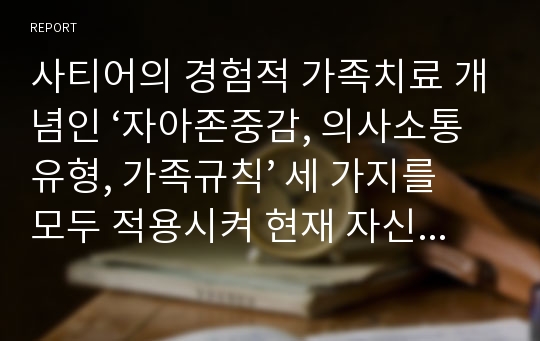 REPORT

사티어의 경험적 가족치료 개념인 ‘자아존중감, 의사소통 유형, 가족규칙’ 세 가지를 모두 적용시켜 현재 자신...